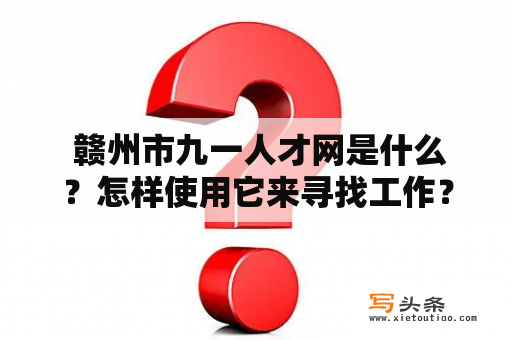 赣州市九一人才网是什么？怎样使用它来寻找工作？

写头条
www.xietoutiao.com